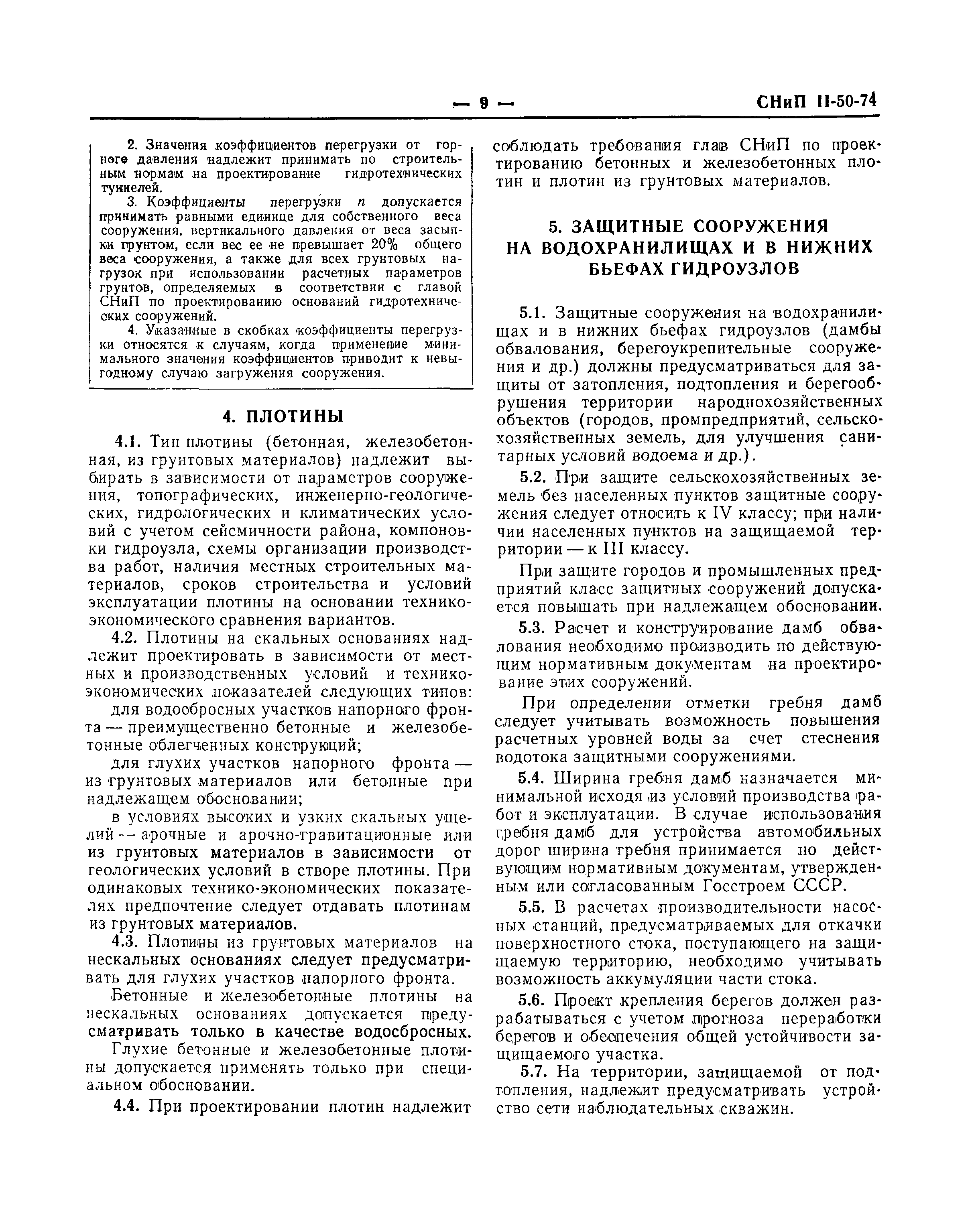 — 9 — СНиП II-50-74

2. Значения коэффициентов перегрузки от горного давления надлежит принимать по строительным нормам на проектирование гидротехнических туннелей.

3. Коэффициенты перегрузки $n$ допускается принимать равными единице для собственного веса сооружения, вертикального давления от веса засыпки грунтом, если вес ее не превышает 20% общего веса сооружения, а также для всех грунтовых нагрузок при использовании расчетных параметров грунтов, определяемых в соответствии с главой СНиП по проектированию оснований гидротехнических сооружений.

4. Указанные в скобках коэффициенты перегрузки относятся к случаям, когда применение минимального значения коэффициентов приводит к невыгодному случаю загружения сооружения.

4. ПЛОТИНЫ

4.1. Тип плотины (бетонная, железобетонная, из грунтовых материалов) надлежит выбирать в зависимости от параметров сооружения, топографических, инженерно-геологических, гидрологических и климатических условий с учетом сейсмичности района, компоновки гидроузла, схемы организации производства работ, наличия местных строительных материалов, сроков строительства и условий эксплуатации плотины на основании технико-экономического сравнения вариантов.

4.2. Плотины на скальных основаниях надлежит проектировать в зависимости от местных и производственных условий и технико-экономических показателей следующих типов:

для водосбросных участков напорного фронта — преимущественно бетонные и железобетонные облегченных конструкций;

для глухих участков напорного фронта — из грунтовых материалов или бетонные при надлежащем обосновании;

в условиях высоких и узких скальных ущелий — арочные и арочно-гравитационные или из грунтовых материалов в зависимости от геологических условий в створе плотины. При одинаковых технико-экономических показателях предпочтение следует отдавать плотинам из грунтовых материалов.

4.3. Плотины из грунтовых материалов на нескальных основаниях следует предусматривать для глухих участков напорного фронта.

Бетонные и железобетонные плотины на нескальных основаниях допускается предусматривать только в качестве водосбросных.

Глухие бетонные и железобетонные плотины допускается применять только при специальном обосновании.

4.4. При проектировании плотин надлежит соблюдать требования глав СНиП по проектированию бетонных и железобетонных плотин и плотин из грунтовых материалов.

5. ЗАЩИТНЫЕ СООРУЖЕНИЯ НА ВОДОХРАНИЛИЩАХ И В НИЖНИХ БЬЕФАХ ГИДРОУЗЛОВ

5.1. Защитные сооружения на водохранилищах и в нижних бьефах гидроузлов (дамбы обвалования, берегоукрепительные сооружения и др.) должны предусматриваться для защиты от затопления, подтопления и берегообрушения территории народнохозяйственных объектов (городов, промпредприятий, сельскохозяйственных земель, для улучшения санитарных условий водоема и др.).

5.2. При защите сельскохозяйственных земель без населенных пунктов защитные сооружения следует относить к IV классу; при наличии населенных пунктов на защищаемой территории — к III классу.

При защите городов и промышленных предприятий класс защитных сооружений допускается повышать при надлежащем обосновании.

5.3. Расчет и конструирование дамб обвалования необходимо производить по действующим нормативным документам на проектирование этих сооружений.

При определении отметки гребня дамб следует учитывать возможность повышения расчетных уровней воды за счет стеснения водотока защитными сооружениями.

5.4. Ширина гребня дамб назначается минимальной исходя из условий производства работ и эксплуатации. В случае использования гребня дамб для устройства автомобильных дорог ширина гребня принимается по действующим нормативным документам, утвержденным или согласованным Госстроем СССР.

5.5. В расчетах производительности насосных станций, предусматриваемых для откачки поверхностного стока, поступающего на защищаемую территорию, необходимо учитывать возможность аккумуляции части стока.

5.6. Проект крепления берегов должен разрабатываться с учетом прогноза переработки берегов и обеспечения общей устойчивости защищаемого участка.

5.7. На территории, защищаемой от подтопления, надлежит предусматривать устройство сети наблюдательных скважин.